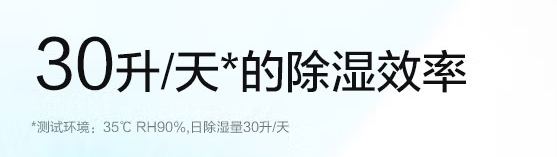 30升/天*的除湿效率

*测试环境：35℃ RH90%,日除湿量30升/天